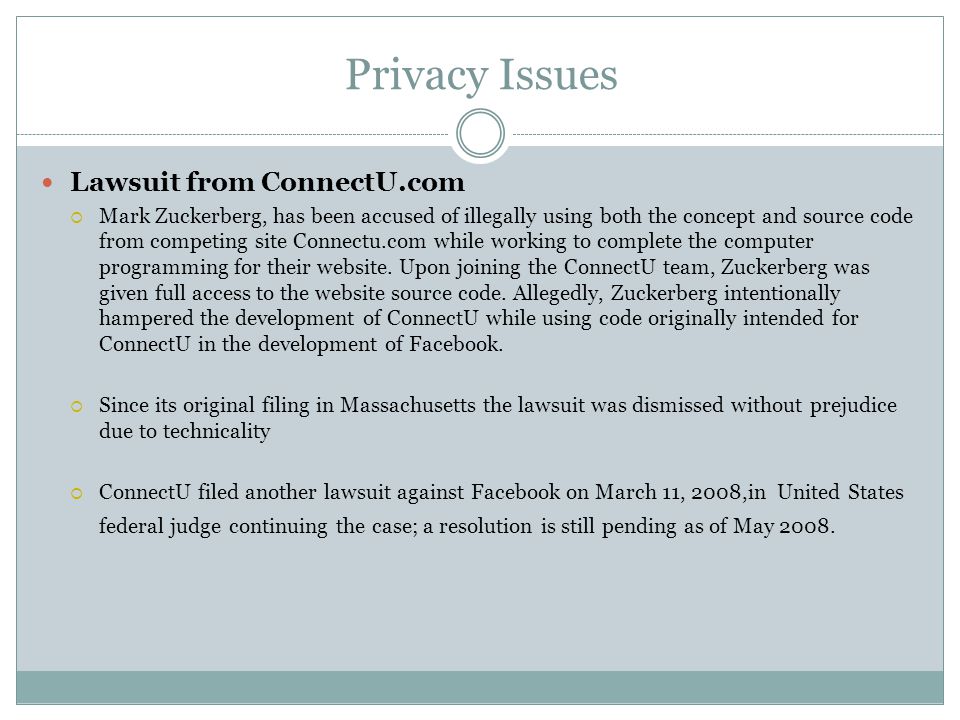 Privacy Issues

Lawsuit from ConnectU.com

Mark Zuckerberg, has been accused of illegally using both the concept and source code from competing site Connectu.com while working to complete the computer programming for their website. Upon joining the ConnectU team, Zuckerberg was given full access to the website source code. Allegedly, Zuckerberg intentionally hampered the development of ConnectU while using code originally intended for ConnectU in the development of Facebook.

Since its original filing in Massachusetts the lawsuit was dismissed without prejudice due to technicality

ConnectU filed another lawsuit against Facebook on March 11, 2008,in United States federal judge continuing the case; a resolution is still pending as of May 2008.